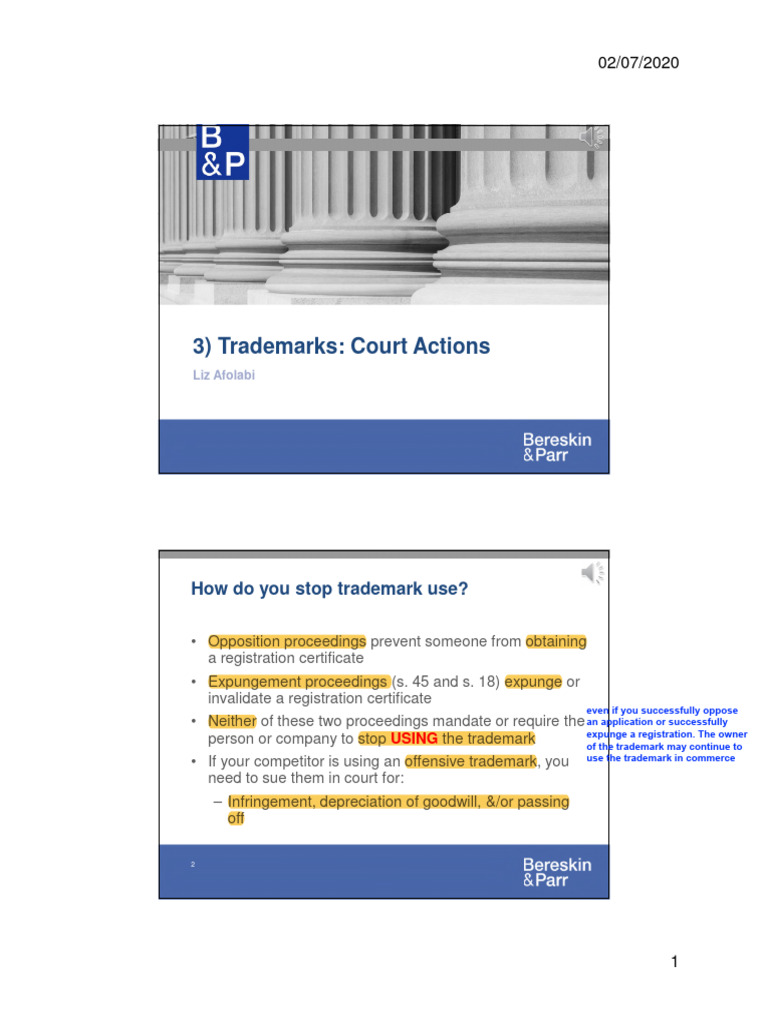 02/07/2020

B
&P

3) Trademarks: Court Actions

Liz Afolabi

Bereskin
&Parr

How do you stop trademark use?

• Opposition proceedings prevent someone from obtaining a registration certificate
• Expungement proceedings (s. 45 and s. 18) expunge or invalidate a registration certificate
• Neither of these two proceedings mandate or require the person or company to stop USING the trademark
• If your competitor is using an offensive trademark, you need to sue them in court for:
– Infringement, depreciation of goodwill, &/or passing off

even if you successfully oppose an application or successfully expunge a registration. The owner of the trademark may continue to use the trademark in commerce

2

Bereskin
&Parr

1